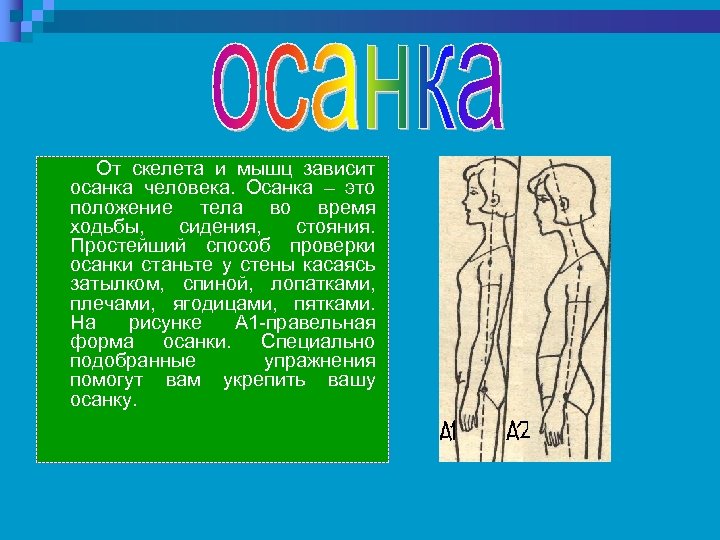 осанка

От скелета и мышц зависит осанка человека. Осанка – это положение тела во время ходьбы, сидения, стояния. Простейший способ проверки осанки станьте у стены касаясь затылком, спиной, лопатками, плечами, ягодицами, пятками. На рисунке А1-правельная форма осанки. Специально подобранные упражнения помогут вам укрепить вашу осанку.

А1

А2